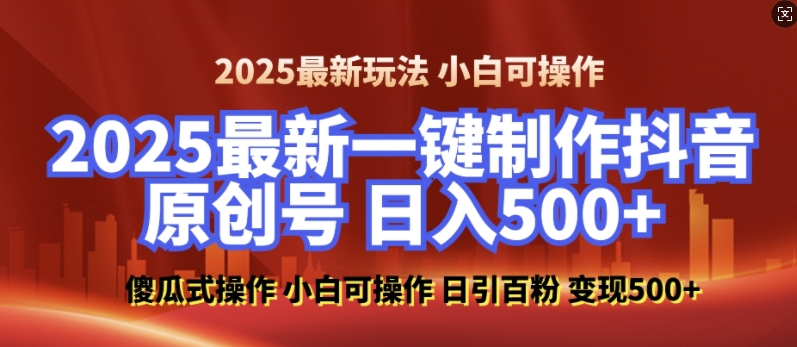 2025最新玩法 小白可操作

2025最新一键制作抖音原创号 日入500+

傻瓜式操作 小白可操作 日引百粉 变现500+